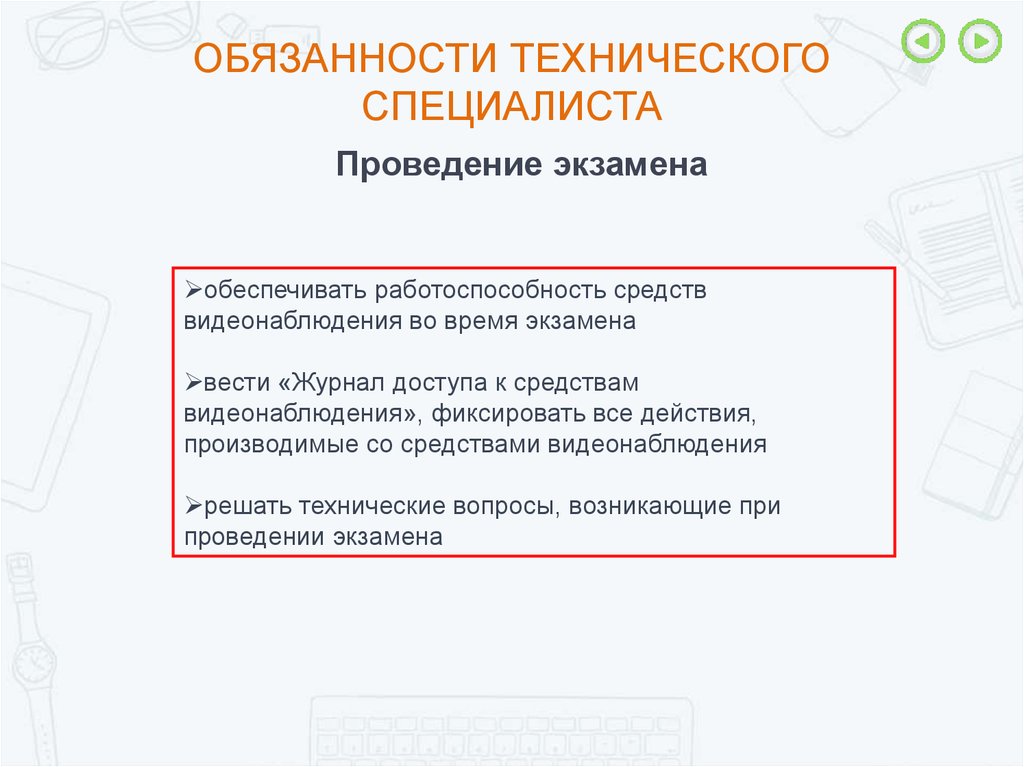 ОБЯЗАННОСТИ ТЕХНИЧЕСКОГО СПЕЦИАЛИСТА

Проведение экзамена

➢обеспечивать работоспособность средств видеонаблюдения во время экзамена

➢вести «Журнал доступа к средствам видеонаблюдения», фиксировать все действия, производимые со средствами видеонаблюдения

➢решать технические вопросы, возникающие при проведении экзамена